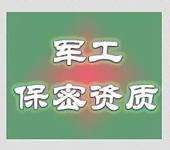 军工
保密资质